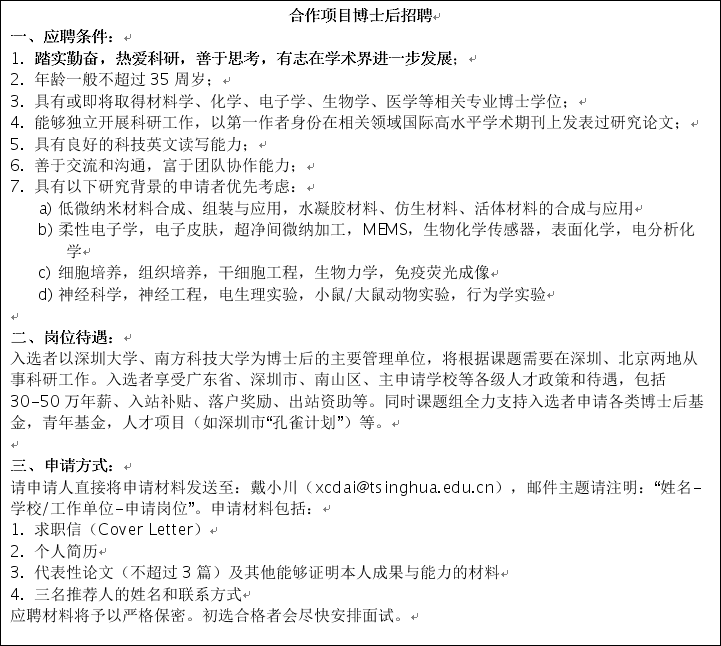 合作项目博士后招聘

一、应聘条件：

1. 踏实勤奋，热爱科研，善于思考，有志在学术界进一步发展；
2. 年龄一般不超过 35 周岁；
3. 具有或即将取得材料学、化学、电子学、生物学、医学等相关专业博士学位；
4. 能够独立开展科研工作，以第一作者身份在相关领域国际高水平学术期刊上发表过研究论文；
5. 具有良好的科技英文读写能力；
6. 善于交流和沟通，富于团队协作能力；
7. 具有以下研究背景的申请者优先考虑：
a) 低微纳米材料合成、组装与应用，水凝胶材料、仿生材料、活体材料的合成与应用
b) 柔性电子学，电子皮肤，超净间微纳加工，MEMS，生物化学传感器，表面化学，电分析化学
c) 细胞培养，组织培养，干细胞工程，生物力学，免疫荧光成像
d) 神经科学，神经工程，电生理实验，小鼠/大鼠动物实验，行为学实验

二、岗位待遇：

入选者以深圳大学、南方科技大学为博士后的主要管理单位，将根据课题需要在深圳、北京两地从事科研工作。入选者享受广东省、深圳市、南山区、主申请学校等各级人才政策和待遇，包括 30-50 万年薪、入站补贴、落户奖励、出站资助等。同时课题组全力支持入选者申请各类博士后基金，青年基金，人才项目（如深圳市“孔雀计划”）等。

三、申请方式：

请申请人直接将申请材料发送至：戴小川（xcdai@tsinghua.edu.cn），邮件主题请注明：“姓名-学校/工作单位-申请岗位”。申请材料包括：
1. 求职信（Cover Letter）
2. 个人简历
3. 代表性论文（不超过 3 篇）及其他能够证明本人成果与能力的材料
4. 三名推荐人的姓名和联系方式
应聘材料将予以严格保密。初选合格者会尽快安排面试。